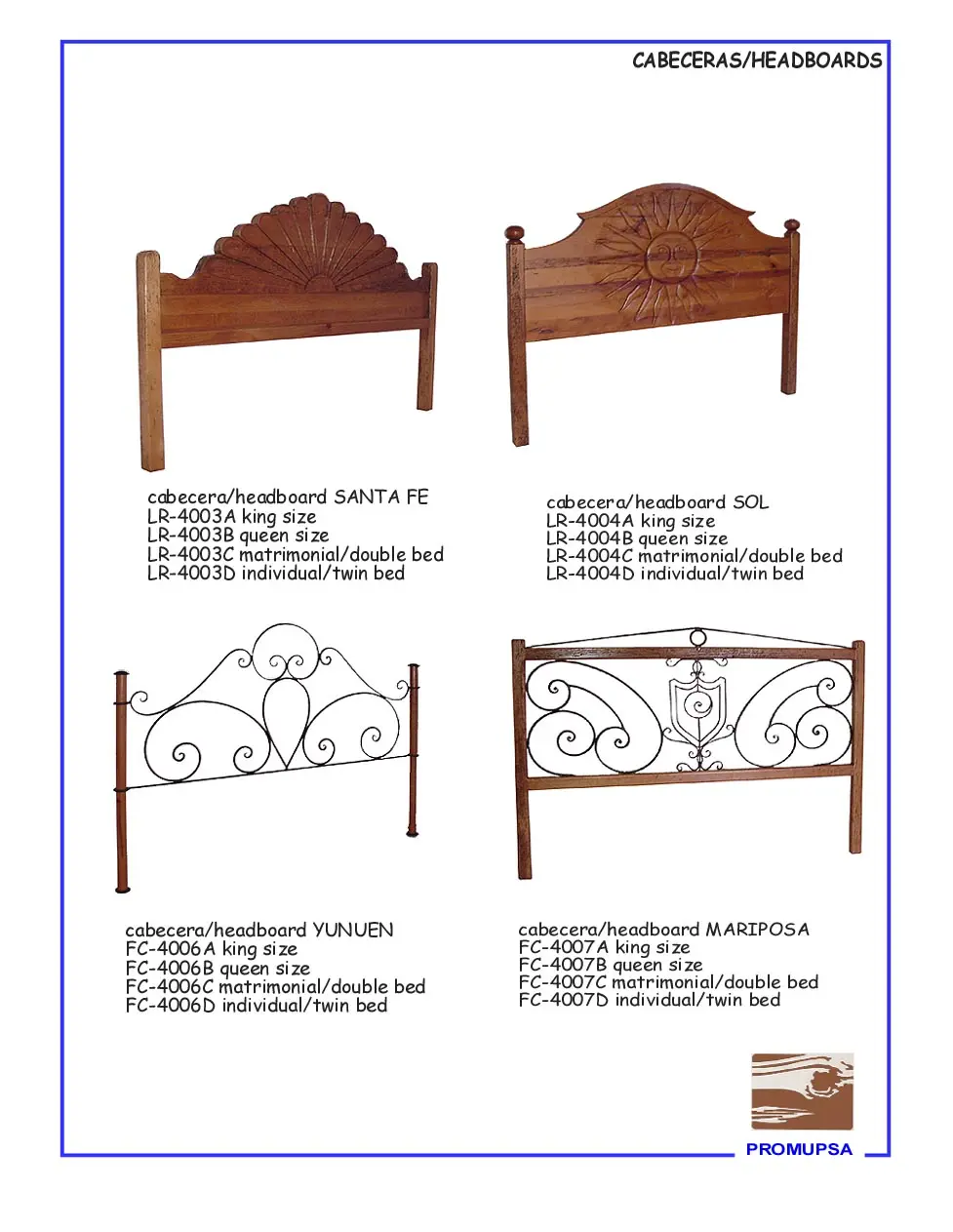 CABECERAS/HEADBOARDS

cabecera/headboard SANTA FE
LR-4003A king size
LR-4003B queen size
LR-4003C matrimonial/double bed
LR-4003D individual/twin bed

cabecera/headboard SOL
LR-4004A king size
LR-4004B queen size
LR-4004C matrimonial/double bed
LR-4004D individual/twin bed

cabecera/headboard YUNUEN
FC-4006A king size
FC-4006B queen size
FC-4006C matrimonial/double bed
FC-4006D individual/twin bed

cabecera/headboard MARIPOSA
FC-4007A king size
FC-4007B queen size
FC-4007C matrimonial/double bed
FC-4007D individual/twin bed

PROMUPSA